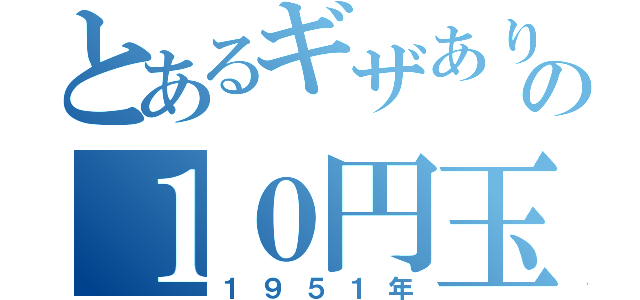 とあるギザありの
１０円玉
１９５１年